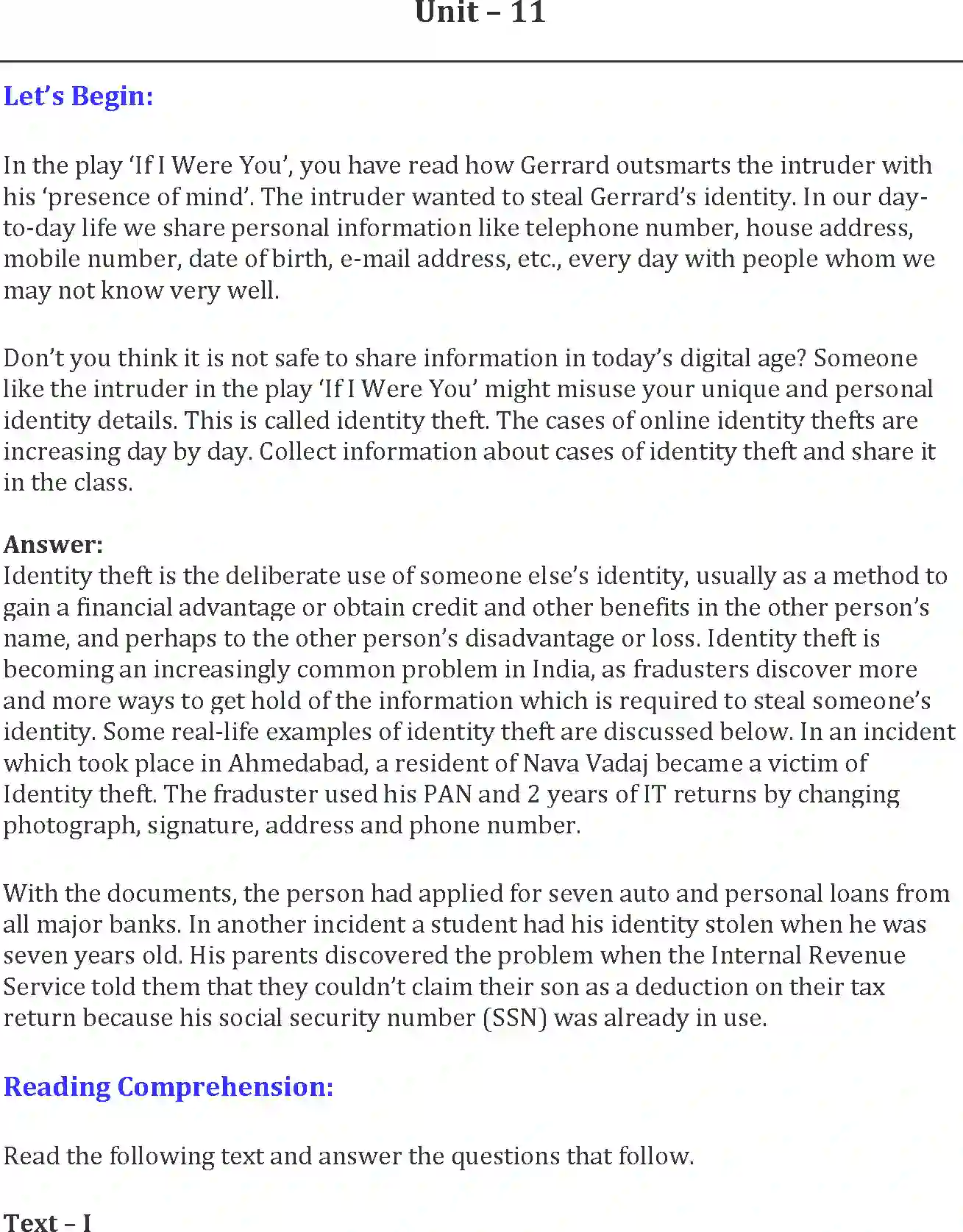 Unit – 11

Let's Begin:

In the play 'If I Were You', you have read how Gerrard outsmarts the intruder with his 'presence of mind'. The intruder wanted to steal Gerrard's identity. In our day-to-day life we share personal information like telephone number, house address, mobile number, date of birth, e-mail address, etc., every day with people whom we may not know very well.

Don't you think it is not safe to share information in today's digital age? Someone like the intruder in the play 'If I Were You' might misuse your unique and personal identity details. This is called identity theft. The cases of online identity thefts are increasing day by day. Collect information about cases of identity theft and share it in the class.

Answer:
Identity theft is the deliberate use of someone else's identity, usually as a method to gain a financial advantage or obtain credit and other benefits in the other person's name, and perhaps to the other person's disadvantage or loss. Identity theft is becoming an increasingly common problem in India, as fradusters discover more and more ways to get hold of the information which is required to steal someone's identity. Some real-life examples of identity theft are discussed below. In an incident which took place in Ahmedabad, a resident of Nava Vadaj became a victim of Identity theft. The fraduster used his PAN and 2 years of IT returns by changing photograph, signature, address and phone number.

With the documents, the person had applied for seven auto and personal loans from all major banks. In another incident a student had his identity stolen when he was seven years old. His parents discovered the problem when the Internal Revenue Service told them that they couldn't claim their son as a deduction on their tax return because his social security number (SSN) was already in use.

Reading Comprehension:

Read the following text and answer the questions that follow.

Text – I